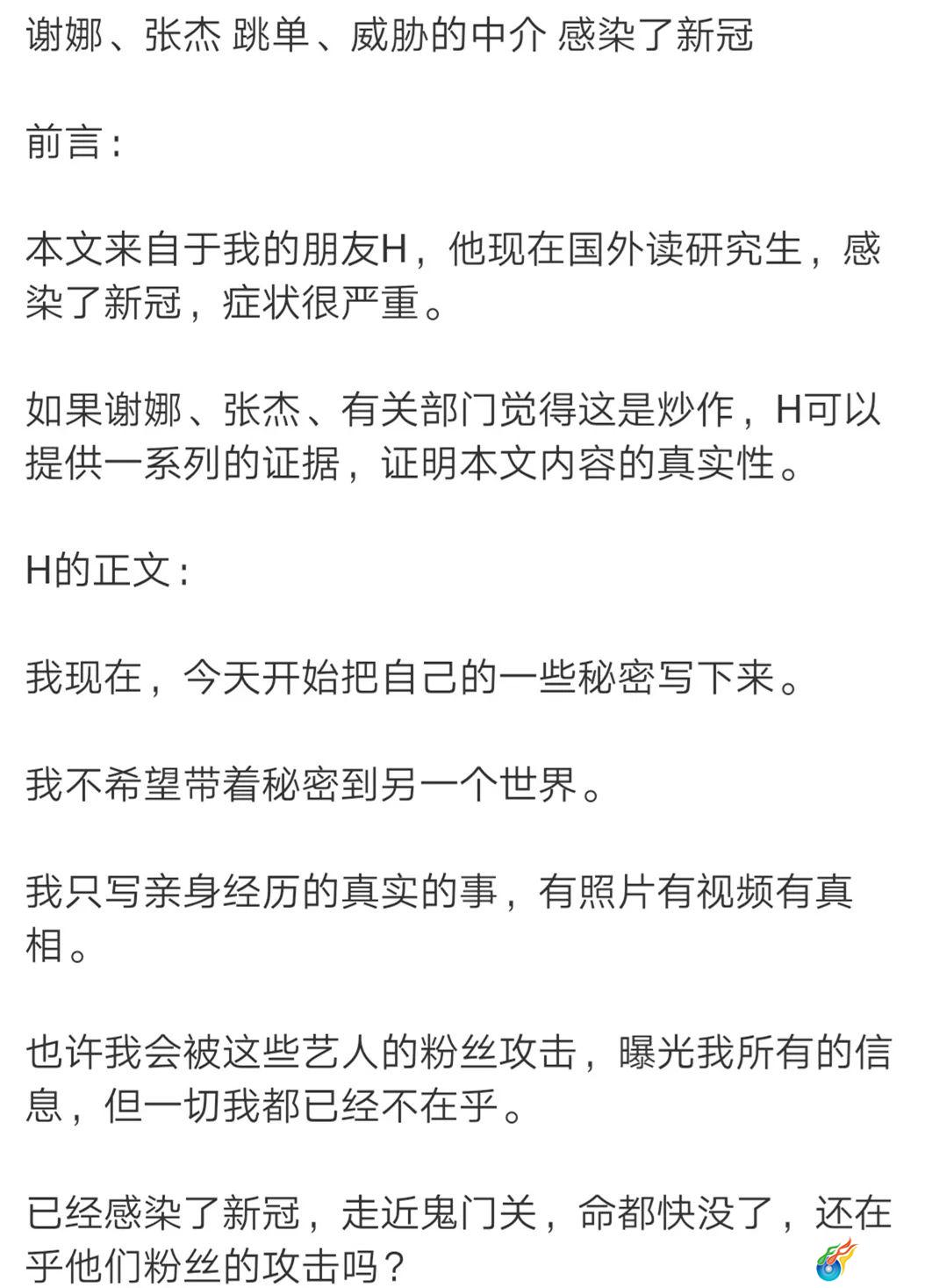 谢娜、张杰 跳单、威胁的中介 感染了新冠

前言：

本文来自于我的朋友H，他现在国外读研究生，感染了新冠，症状很严重。

如果谢娜、张杰、有关部门觉得这是炒作，H可以提供一系列的证据，证明本文内容的真实性。

H的正文：

我现在，今天开始把自己的一些秘密写下来。

我不希望带着秘密到另一个世界。

我只写亲身经历的真实的事，有照片有视频有真相。

也许我会被这些艺人的粉丝攻击，曝光我所有的信息，但一切我都已经不在乎。

已经感染了新冠，走近鬼门关，命都快没了，还在乎他们粉丝的攻击吗？